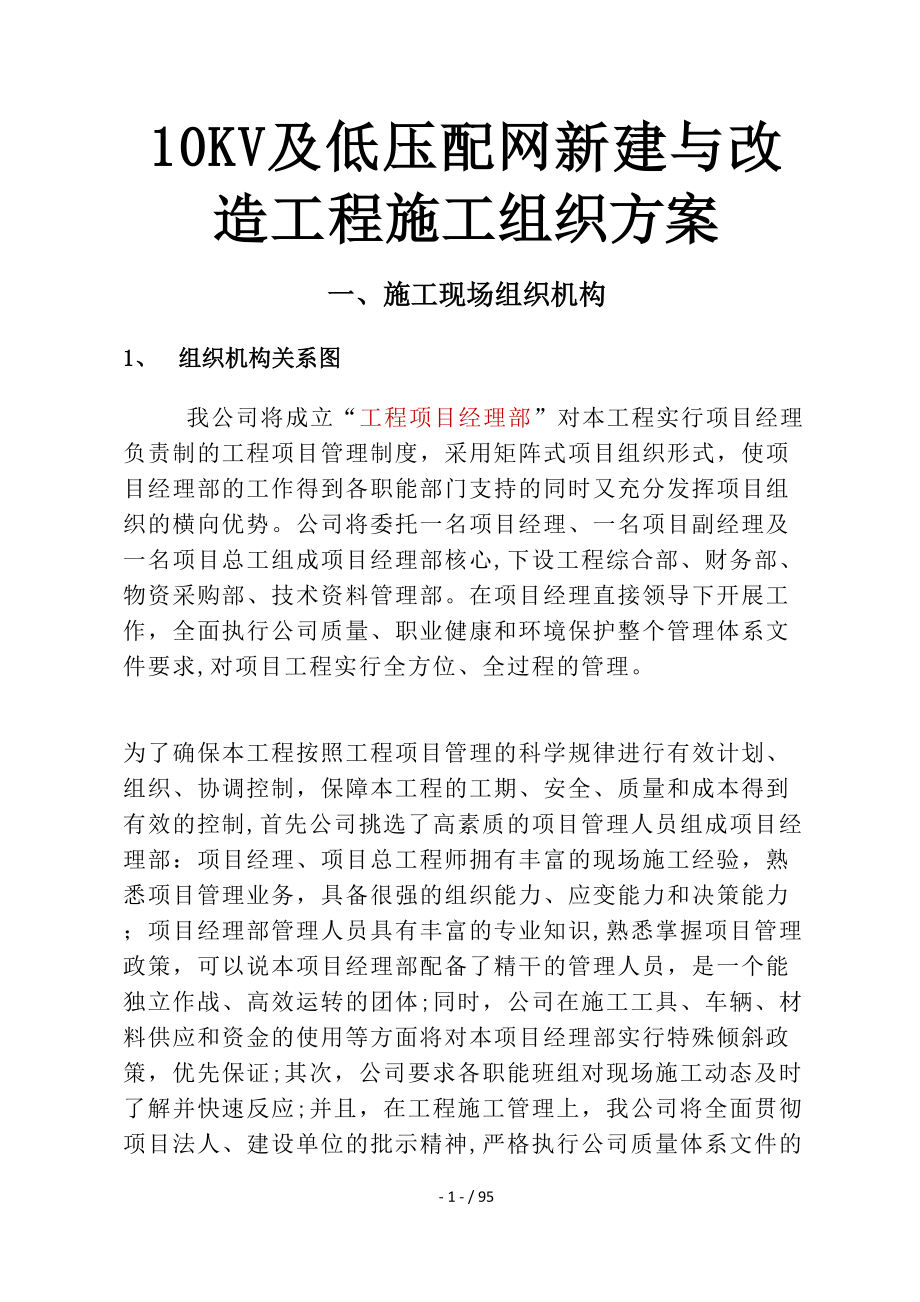 10KV及低压配网新建与改造工程施工组织方案

一、施工现场组织机构

1、 组织机构关系图

我公司将成立“工程项目经理部”对本工程实行项目经理负责制的工程项目管理制度，采用矩阵式项目组织形式，使项目经理部的工作得到各职能部门支持的同时又充分发挥项目组织的横向优势。公司将委托一名项目经理、一名项目副经理及一名项目总工组成项目经理部核心,下设工程综合部、财务部、物资采购部、技术资料管理部。在项目经理直接领导下开展工作，全面执行公司质量、职业健康和环境保护整个管理体系文件要求,对项目工程实行全方位、全过程的管理。

为了确保本工程按照工程项目管理的科学规律进行有效计划、组织、协调控制，保障本工程的工期、安全、质量和成本得到有效的控制,首先公司挑选了高素质的项目管理人员组成项目经理部：项目经理、项目总工程师拥有丰富的现场施工经验，熟悉项目管理业务，具备很强的组织能力、应变能力和决策能力；项目经理部管理人员具有丰富的专业知识,熟悉掌握项目管理政策，可以说本项目经理部配备了精干的管理人员，是一个能独立作战、高效运转的团体;同时，公司在施工工具、车辆、材料供应和资金的使用等方面将对本项目经理部实行特殊倾斜政策，优先保证;其次，公司要求各职能班组对现场施工动态及时了解并快速反应;并且，在工程施工管理上，我公司将全面贯彻项目法人、建设单位的批示精神,严格执行公司质量体系文件的

- 1 - / 95